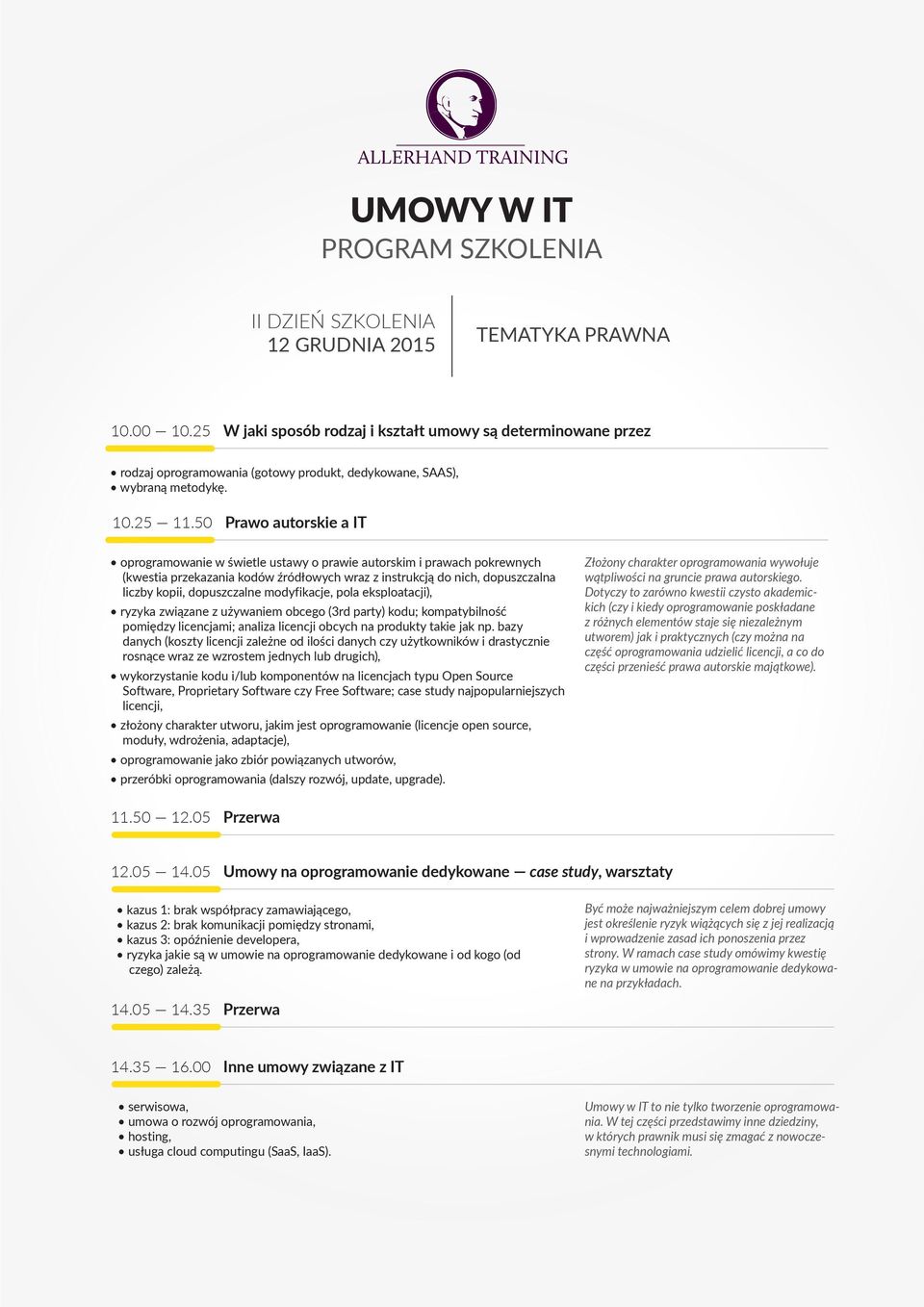 ALLERHAND TRAINING

UMOWY W IT

PROGRAM SZKOLENIA

II DZIEŃ SZKOLENIA
12 GRUDNIA 2015

TEMATYKA PRAWNA

10.00 — 10.25 W jaki sposób rodzaj i kształt umowy są determinowane przez

• rodzaj oprogramowania (gotowy produkt, dedykowane, SAAS),
• wybraną metodykę.

10.25 — 11.50 Prawo autorskie a IT

• oprogramowanie w świetle ustawy o prawie autorskim i prawach pokrewnych (kwestia przekazania kodów źródłowych wraz z instrukcją do nich, dopuszczalna liczby kopii, dopuszczalne modyfikacje, pola eksploatacji),
• ryzyka związane z używaniem obcego (3rd party) kodu; kompatybilność pomiędzy licencjami; analiza licencji obcych na produkty takie jak np. bazy danych (koszty licencji zależne od ilości danych czy użytkowników i drastycznie rosnące wraz ze wzrostem jednych lub drugich),
• wykorzystanie kodu i/lub komponentów na licencjach typu Open Source Software, Proprietary Software czy Free Software; case study najpopularniejszych licencji,
• złożony charakter utworu, jakim jest oprogramowanie (licencje open source, moduły, wdrożenia, adaptacje),
• oprogramowanie jako zbiór powiązanych utworów,
• przeróbki oprogramowania (dalszy rozwój, update, upgrade).

Złożony charakter oprogramowania wywołuje wątpliwości na gruncie prawa autorskiego. Dotyczy to zarówno kwestii czysto akademickich (czy i kiedy oprogramowanie poskładane z różnych elementów staje się niezależnym utworem) jak i praktycznych (czy można na część oprogramowania udzielić licencji, a co do części przenieść prawa autorskie majątkowe).

11.50 — 12.05 Przerwa

12.05 — 14.05 Umowy na oprogramowanie dedykowane — case study, warsztaty

• kazus 1: brak współpracy zamawiającego,
• kazus 2: brak komunikacji pomiędzy stronami,
• kazus 3: opóźnienie developera,
• ryzyka jakie są w umowie na oprogramowanie dedykowane i od kogo (od czego) zależą.

Być może najważniejszym celem dobrej umowy jest określenie ryzyk wiążących się z jej realizacją i wprowadzenie zasad ich ponoszenia przez strony. W ramach case study omówimy kwestię ryzyka w umowie na oprogramowanie dedykowane na przykładach.

14.05 — 14.35 Przerwa

14.35 — 16.00 Inne umowy związane z IT

• serwisowa,
• umowa o rozwój oprogramowania,
• hosting,
• usługa cloud computingu (SaaS, IaaS).

Umowy w IT to nie tylko tworzenie oprogramowania. W tej części przedstawimy inne dziedziny, w których prawnik musi się zmagać z nowoczesnymi technologiami.